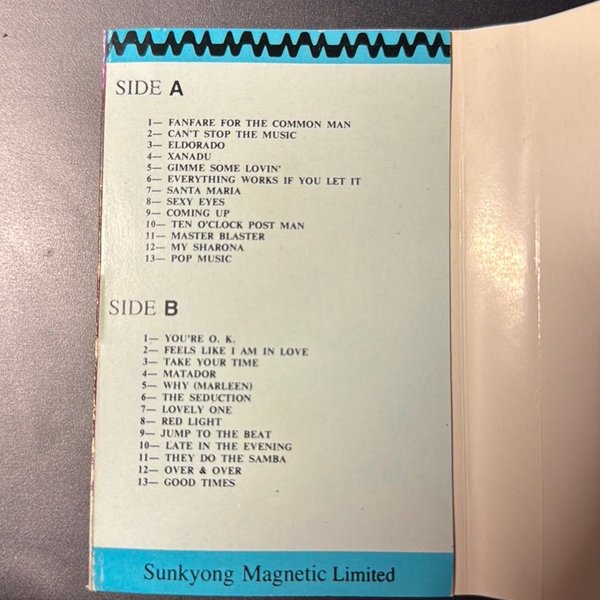 SIDE A

1— FANFARE FOR THE COMMON MAN
2— CAN'T STOP THE MUSIC
3— ELDORADO
4— XANADU
5— GIMME SOME LOVIN'
6— EVERYTHING WORKS IF YOU LET IT
7— SANTA MARIA
8— SEXY EYES
9— COMING UP
10— TEN O'CLOCK POST MAN
11— MASTER BLASTER
12— MY SHARONA
13— POP MUSIC

SIDE B

1— YOU'RE O. K.
2— FEELS LIKE I AM IN LOVE
3— TAKE YOUR TIME
4— MATADOR
5— WHY (MARLEEN)
6— THE SEDUCTION
7— LOVELY ONE
8— RED LIGHT
9— JUMP TO THE BEAT
10— LATE IN THE EVENING
11— THEY DO THE SAMBA
12— OVER & OVER
13— GOOD TIMES

Sunkyong Magnetic Limited